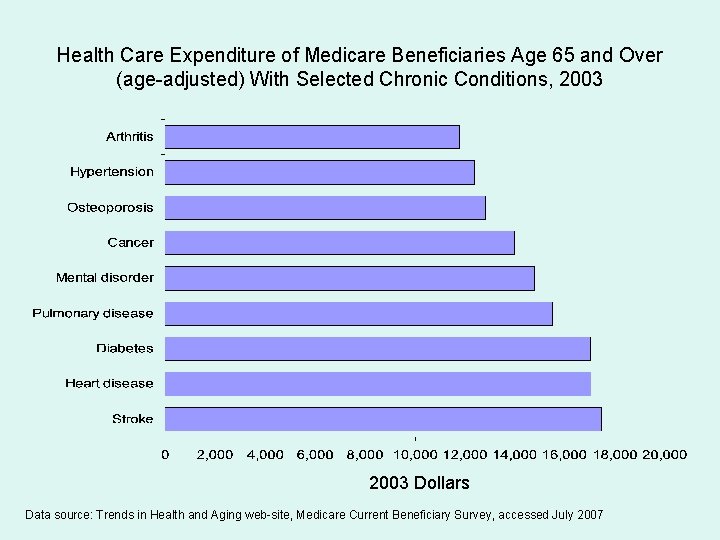 Health Care Expenditure of Medicare Beneficiaries Age 65 and Over (age-adjusted) With Selected Chronic Conditions, 2003

Arthritis
Hypertension
Osteoporosis
Cancer
Mental disorder
Pulmonary disease
Diabetes
Heart disease
Stroke

0 2,000 4,000 6,000 8,000 10,000 12,000 14,000 16,000 18,000 20,000

2003 Dollars

Data source: Trends in Health and Aging web-site, Medicare Current Beneficiary Survey, accessed July 2007